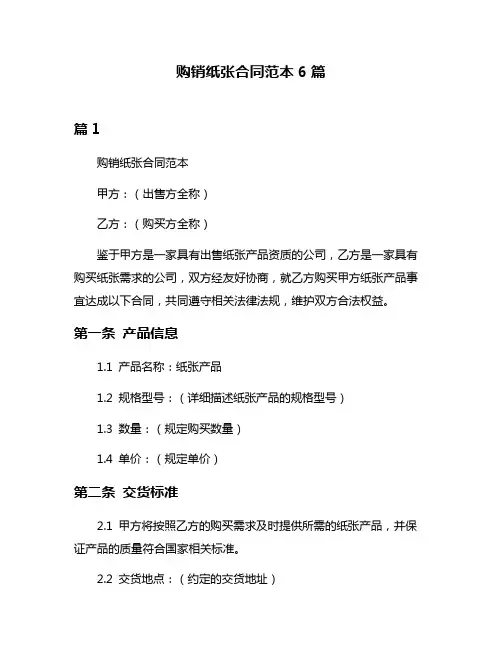 购销纸张合同范本 6 篇

篇 1

购销纸张合同范本

甲方：（出售方全称）

乙方：（购买方全称）

鉴于甲方是一家具有出售纸张产品资质的公司，乙方是一家具有购买纸张需求的公司，双方经友好协商，就乙方购买甲方纸张产品事宜达成以下合同，共同遵守相关法律法规，维护双方合法权益。

第一条 产品信息

1.1 产品名称：纸张产品

1.2 规格型号：（详细描述纸张产品的规格型号）

1.3 数量：（规定购买数量）

1.4 单价：（规定单价）

第二条 交货标准

2.1 甲方将按照乙方的购买需求及时提供所需的纸张产品，并保证产品的质量符合国家相关标准。

2.2 交货地点：（约定的交货地址）